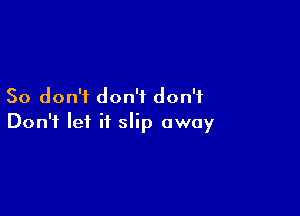 So don't don't don't
Don't let it slip away